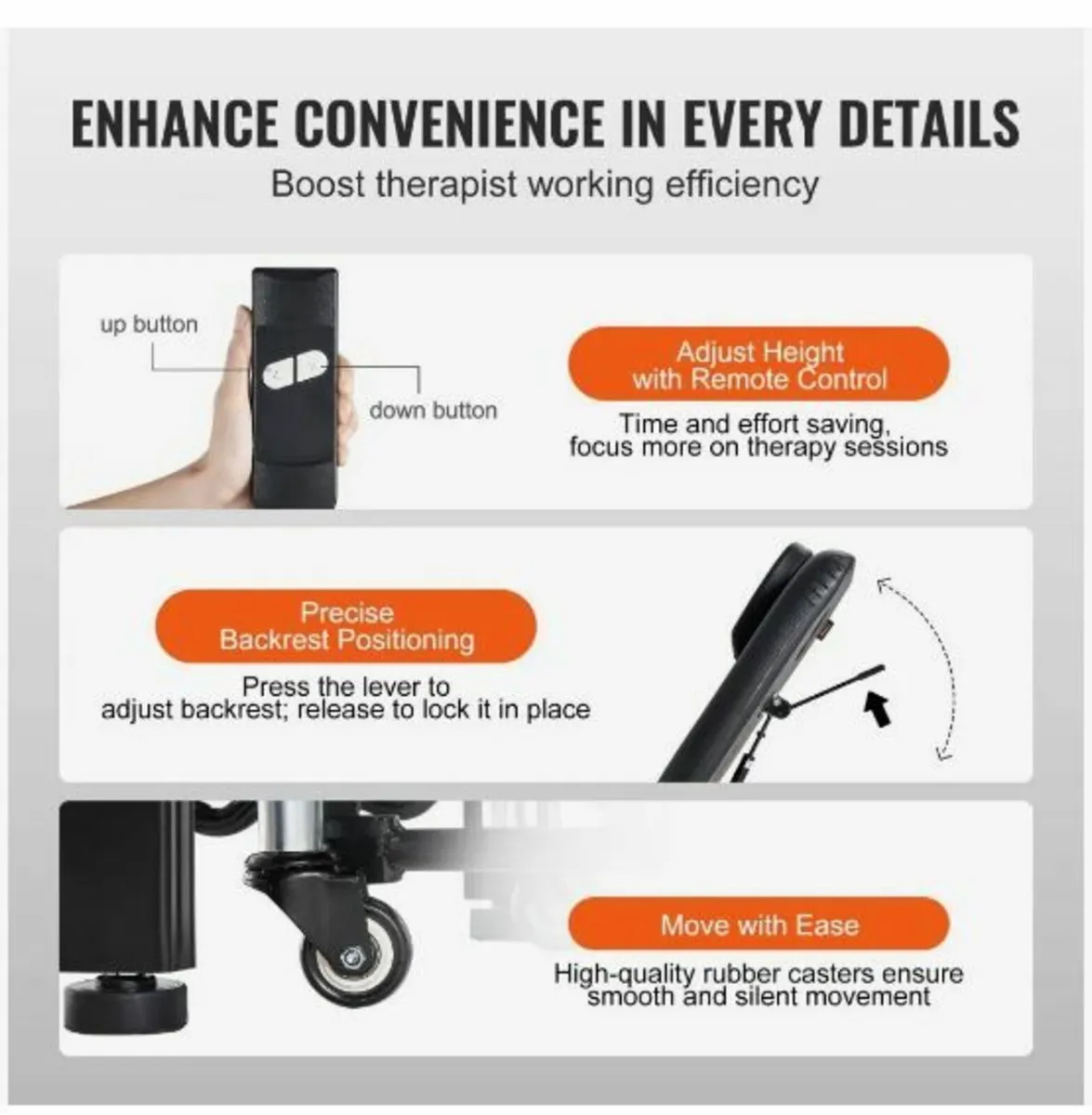 ENHANCE CONVENIENCE IN EVERY DETAILS

Boost therapist working efficiency

up button

down button

Adjust Height
with Remote Control

Time and effort saving, focus more on therapy sessions

Precise
Backrest Positioning

Press the lever to adjust backrest; release to lock it in place

Move with Ease

High-quality rubber casters ensure smooth and silent movement